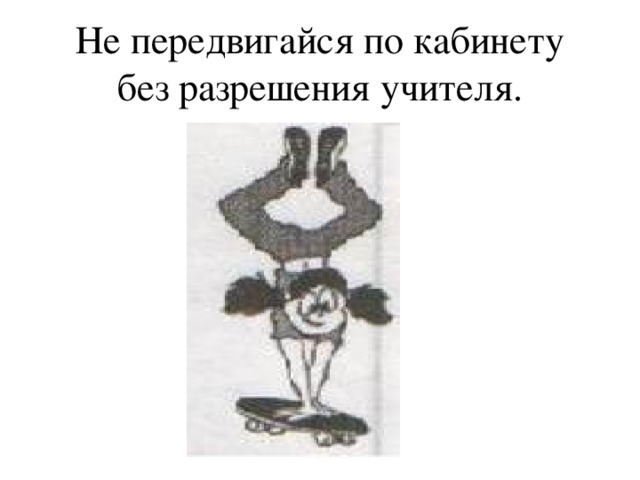 Не передвигайся по кабинету без разрешения учителя.